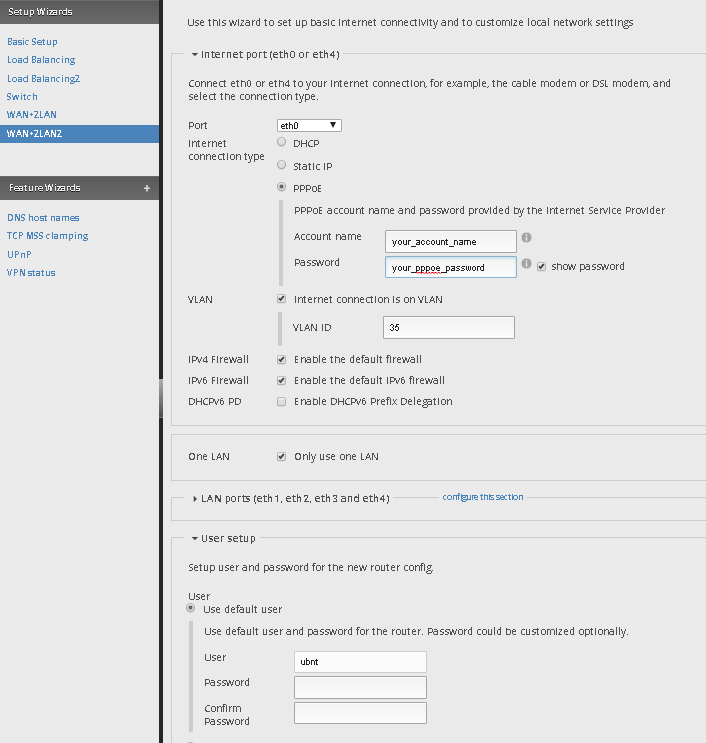 Setup Wizards

Basic Setup
Load Balancing
Load Balancing2
Switch
WAN+2LAN
WAN+2LAN2

Feature Wizards +

DNS host names
TCP MSS clamping
UPnP
VPN status

Use this wizard to set up basic Internet connectivity and to customize local network settings

Internet port (eth0 or eth4)

Connect eth0 or eth4 to your Internet connection, for example, the cable modem or DSL modem, and select the connection type.

Port eth0

Internet connection type
DHCP
Static IP
PPPoE

PPPoE account name and password provided by the Internet Service Provider

Account name your_account_name

Password your_pppoe_password show password

VLAN Internet connection is on VLAN

VLAN ID 35

IPv4 Firewall Enable the default firewall

IPv6 Firewall Enable the default IPv6 firewall

DHCPv6 PD Enable DHCPv6 Prefix Delegation

One LAN Only use one LAN

LAN ports (eth1, eth2, eth3 and eth4) configure this section

User setup

Setup user and password for the new router config.

User
Use default user

Use default user and password for the router. Password could be customized optionally.

User ubnt

Password

Confirm Password